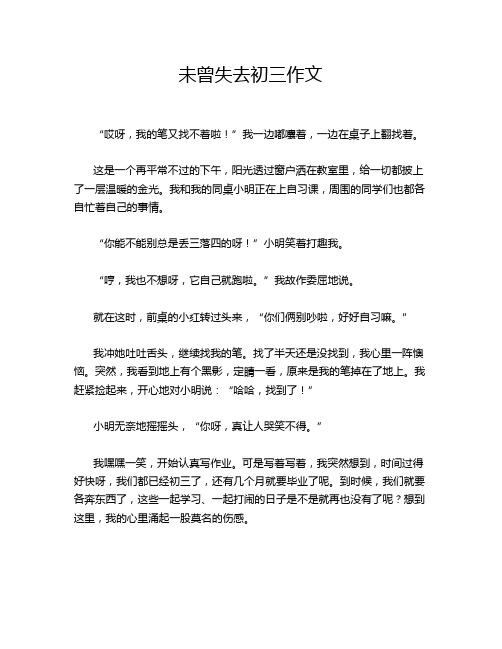 未曾失去初三作文

“哎呀，我的笔又找不着啦！”我一边嘟囔着，一边在桌子上翻找着。

这是一个再平常不过的下午，阳光透过窗户洒在教室里，给一切都披上了一层温暖的金光。我和我的同桌小明正在上自习课，周围的同学们也都各自忙着自己的事情。

“你能不能别总是丢三落四的呀！”小明笑着打趣我。

“哼，我也不想呀，它自己就跑啦。”我故作委屈地说。

就在这时，前桌的小红转过头来，“你们俩别吵啦，好好自习嘛。”

我冲她吐吐舌头，继续找我的笔。找了半天还是没找到，我心里一阵懊恼。突然，我看到地上有个黑影，定睛一看，原来是我的笔掉在了地上。我赶紧捡起来，开心地对小明说：“哈哈，找到了！”

小明无奈地摇摇头，“你呀，真让人哭笑不得。”

我嘿嘿一笑，开始认真写作业。可是写着写着，我突然想到，时间过得好快呀，我们都已经初三了，还有几个月就要毕业了呢。到时候，我们就要各奔东西了，这些一起学习、一起打闹的日子是不是就再也没有了呢？想到这里，我的心里涌起一股莫名的伤感。